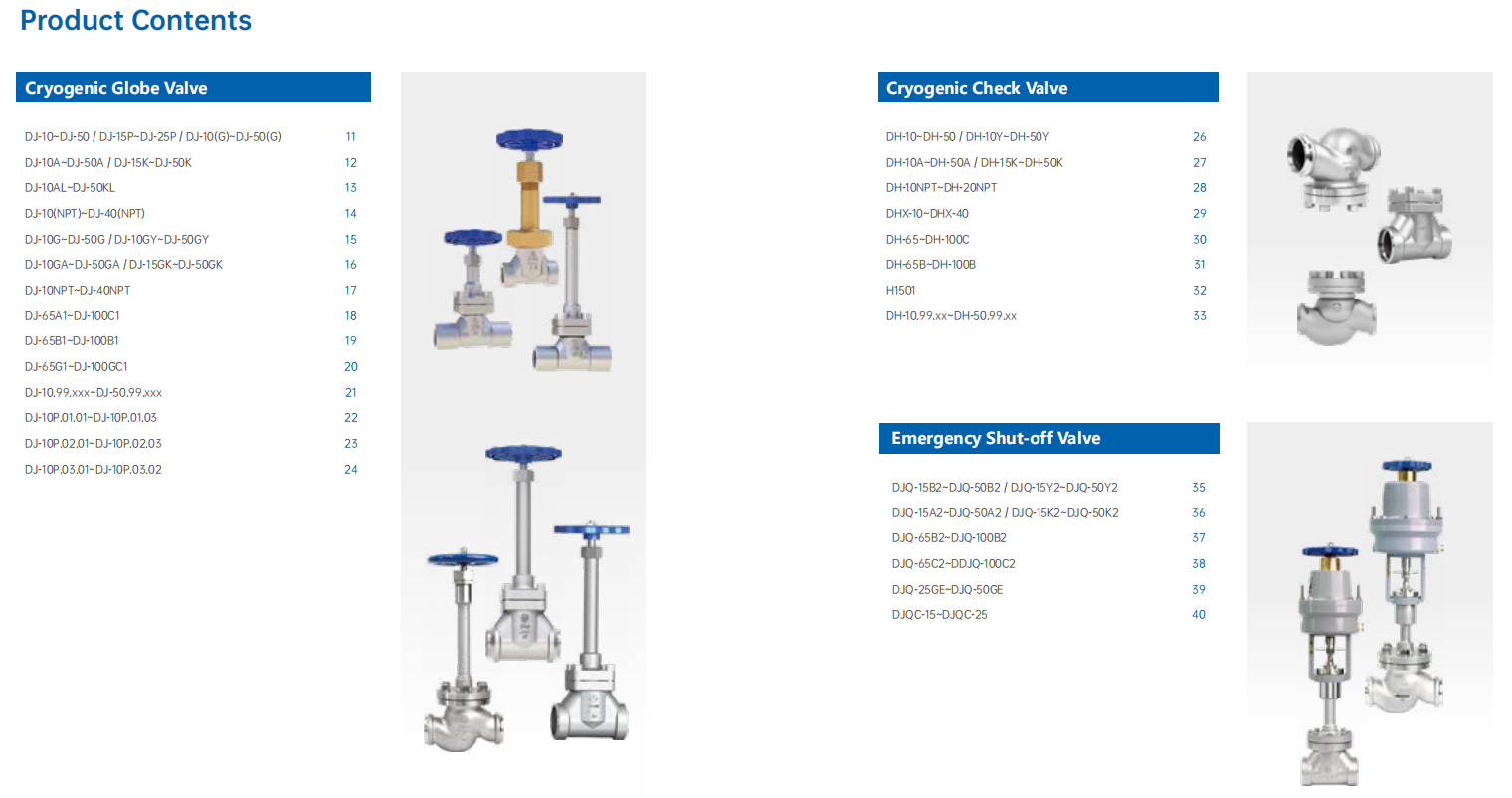 Product Contents

Cryogenic Globe Valve

DJ-10~DJ-50 / DJ-15P~DJ-25P / DJ-10(G)~DJ-50(G) 11
DJ-10A~DJ-50A / DJ-15K~DJ-50K 12
DJ-10AL~DJ-50KL 13
DJ-10(NPT)~DJ-40(NPT) 14
DJ-10G~DJ-50G / DJ-10GY~DJ-50GY 15
DJ-10GA~DJ-50GA / DJ-15GK~DJ-50GK 16
DJ-10NPT~DJ-40NPT 17
DJ-65A1~DJ-100C1 18
DJ-65B1~DJ-100B1 19
DJ-65G1~DJ-100GC1 20
DJ-10.99.xxx~DJ-50.99.xxx 21
DJ-10P.01.01~DJ-10P.01.03 22
DJ-10P.02.01~DJ-10P.02.03 23
DJ-10P.03.01~DJ-10P.03.02 24

Cryogenic Check Valve

DH-10~DH-50 / DH-10Y~DH-50Y 26
DH-10A~DH-50A / DH-15K~DH-50K 27
DH-10NPT~DH-20NPT 28
DHX-10~DHX-40 29
DH-65~DH-100C 30
DH-65B~DH-100B 31
H1501 32
DH-10.99.xx~DH-50.99.xx 33

Emergency Shut-off Valve

DJQ-15B2~DJQ-50B2 / DJQ-15Y2~DJQ-50Y2 35
DJQ-15A2~DJQ-50A2 / DJQ-15K2~DJQ-50K2 36
DJQ-65B2~DJQ-100B2 37
DJQ-65C2~DDJQ-100C2 38
DJQ-25GE~DJQ-50GE 39
DJQC-15~DJQC-25 40